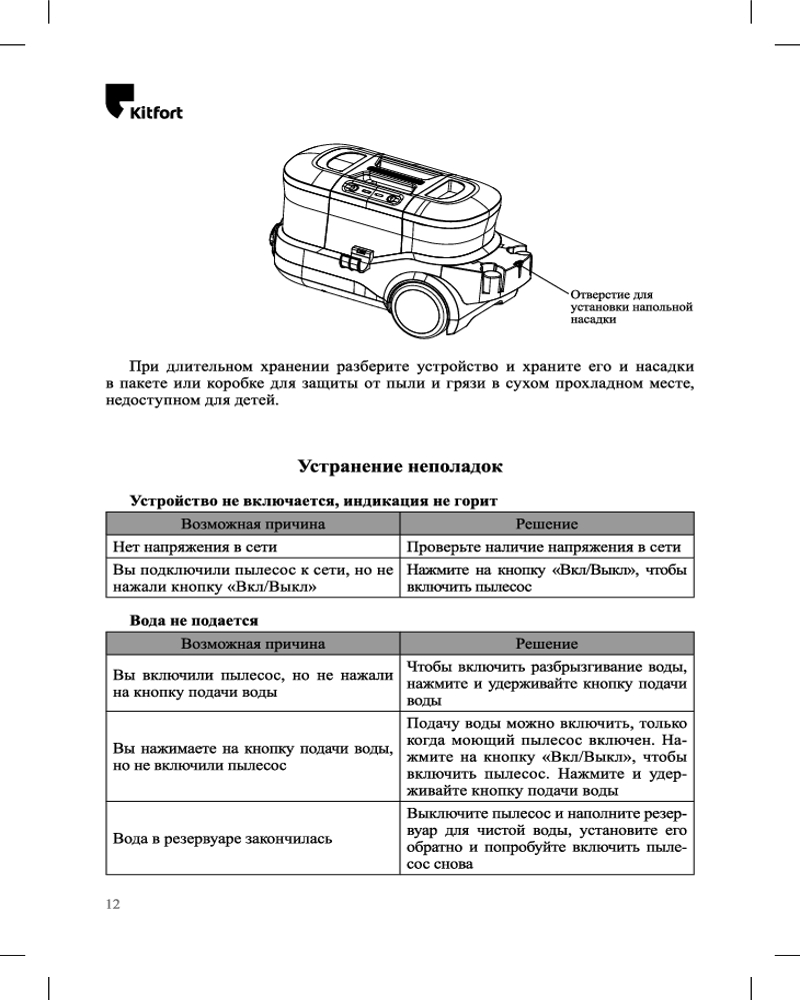 Kitfort

Отверстие для установки напольной насадки

При длительном хранении разберите устройство и храните его и насадки в пакете или коробке для защиты от пыли и грязи в сухом прохладном месте, недоступном для детей.

Устранение неполадок

Устройство не включается, индикация не горит

| Возможная причина | Решение |
|---|---|
| Нет напряжения в сети | Проверьте наличие напряжения в сети |
| Вы подключили пылесос к сети, но не нажали кнопку «Вкл/Выкл» | Нажмите на кнопку «Вкл/Выкл», чтобы включить пылесос |

Вода не подается

| Возможная причина | Решение |
|---|---|
| Вы включили пылесос, но не нажали на кнопку подачи воды | Чтобы включить разбрызгивание воды, нажмите и удерживайте кнопку подачи воды |
| Вы нажимаете на кнопку подачи воды, но не включили пылесос | Подачу воды можно включить, только когда моющий пылесос включен. Нажмите на кнопку «Вкл/Выкл», чтобы включить пылесос. Нажмите и удерживайте кнопку подачи воды |
| Вода в резервуаре закончилась | Выключите пылесос и наполните резервуар для чистой воды, установите его обратно и попробуйте включить пылесос снова |

12